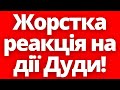 Жорстка реакція на дії Дуди!